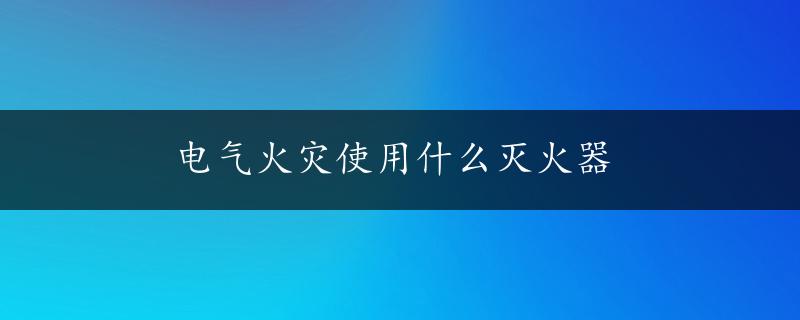 电气火灾使用什么灭火器